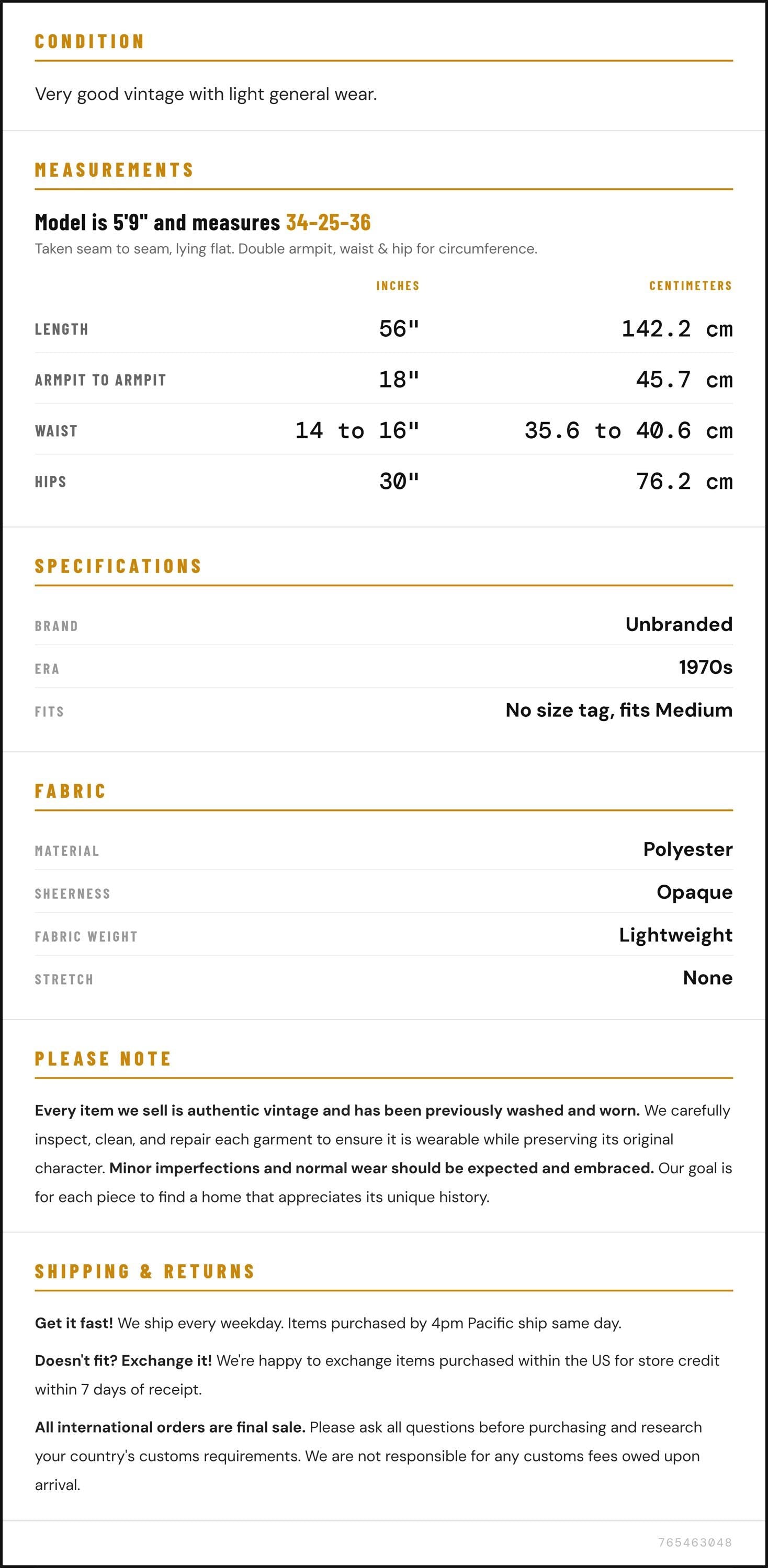 CONDITION

Very good vintage with light general wear.

MEASUREMENTS

Model is 5'9" and measures 34-25-36

Taken seam to seam, lying flat. Double armpit, waist & hip for circumference.

|  | INCHES | CENTIMETERS |
|---|---|---|
| LENGTH | 56" | 142.2 cm |
| ARMPIT TO ARMPIT | 18" | 45.7 cm |
| WAIST | 14 to 16" | 35.6 to 40.6 cm |
| HIPS | 30" | 76.2 cm |

SPECIFICATIONS

BRAND
Unbranded

ERA
1970s

FITS
No size tag, fits Medium

FABRIC

MATERIAL
Polyester

SHEERNESS
Opaque

FABRIC WEIGHT
Lightweight

STRETCH
None

PLEASE NOTE

Every item we sell is authentic vintage and has been previously washed and worn. We carefully inspect, clean, and repair each garment to ensure it is wearable while preserving its original character. Minor imperfections and normal wear should be expected and embraced. Our goal is for each piece to find a home that appreciates its unique history.

SHIPPING & RETURNS

Get it fast! We ship every weekday. Items purchased by 4pm Pacific ship same day.

Doesn't fit? Exchange it! We're happy to exchange items purchased within the US for store credit within 7 days of receipt.

All international orders are final sale. Please ask all questions before purchasing and research your country's customs requirements. We are not responsible for any customs fees owed upon arrival.

765463048